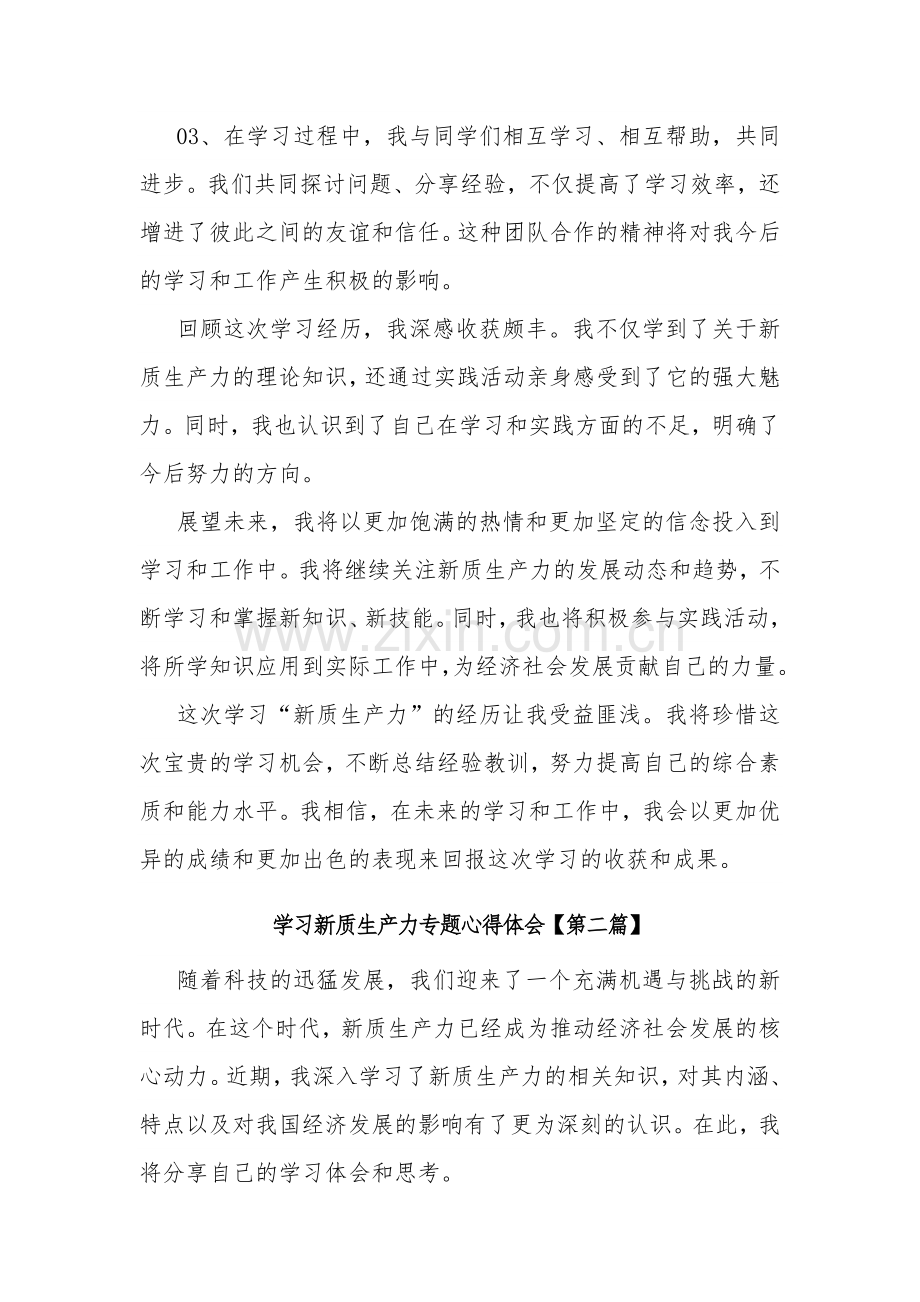 03、在学习过程中，我与同学们相互学习、相互帮助，共同进步。我们共同探讨问题、分享经验，不仅提高了学习效率，还增进了彼此之间的友谊和信任。这种团队合作的精神将对我今后的学习和工作产生积极的影响。

回顾这次学习经历，我深感收获颇丰。我不仅学到了关于新质生产力的理论知识，还通过实践活动亲身感受到了它的强大魅力。同时，我也认识到了自己在学习和实践方面的不足，明确了今后努力的方向。

展望未来，我将以更加饱满的热情和更加坚定的信念投入到学习和工作中。我将继续关注新质生产力的发展动态和趋势，不断学习和掌握新知识、新技能。同时，我也将积极参与实践活动，将所学知识应用到实际工作中，为经济社会发展贡献自己的力量。

这次学习“新质生产力”的经历让我受益匪浅。我将珍惜这次宝贵的学习机会，不断总结经验教训，努力提高自己的综合素质和能力水平。我相信，在未来的学习和工作中，我会以更加优异的成绩和更加出色的表现来回报这次学习的收获和成果。

学习新质生产力专题心得体会【第二篇】

随着科技的迅猛发展，我们迎来了一个充满机遇与挑战的新时代。在这个时代，新质生产力已经成为推动经济社会发展的核心动力。近期，我深入学习了新质生产力的相关知识，对其内涵、特点以及对我国经济发展的影响有了更为深刻的认识。在此，我将分享自己的学习体会和思考。

www.zixin.com.cn